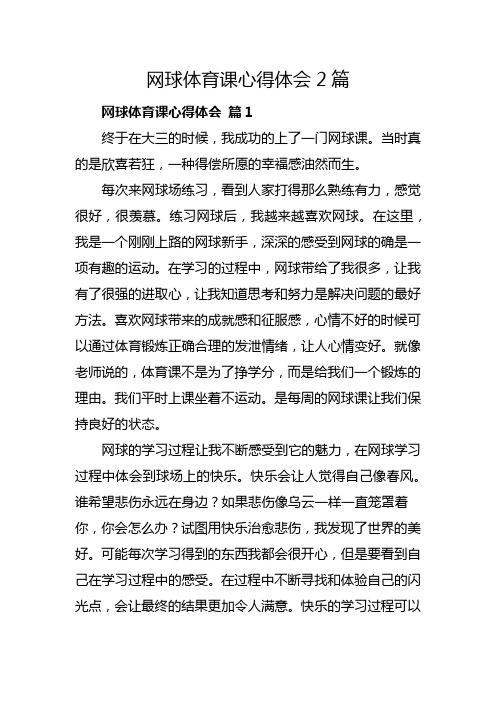 网球体育课心得体会 2 篇

网球体育课心得体会 篇 1

终于在大三的时候，我成功的上了一门网球课。当时真的是欣喜若狂，一种得偿所愿的幸福感油然而生。

每次来网球场练习，看到人家打得那么熟练有力，感觉很好，很羡慕。练习网球后，我越来越喜欢网球。在这里，我是一个刚刚上路的网球新手，深深的感受到网球的确是一项有趣的运动。在学习的过程中，网球带给了我很多，让我有了很强的进取心，让我知道思考和努力是解决问题的最好方法。喜欢网球带来的成就感和征服感，心情不好的时候可以通过体育锻炼正确合理的发泄情绪，让人心情变好。就像老师说的，体育课不是为了挣学分，而是给我们一个锻炼的理由。我们平时上课坐着不运动。是每周的网球课让我们保持良好的状态。

网球的学习过程让我不断感受到它的魅力，在网球学习过程中体会到球场上的快乐。快乐会让人觉得自己像春风。谁希望悲伤永远在身边？如果悲伤像乌云一样一直笼罩着你，你会怎么办？试图用快乐治愈悲伤，我发现了世界的美好。可能每次学习得到的东西我都会很开心，但是要看到自己在学习过程中的感受。在过程中不断寻找和体验自己的闪光点，会让最终的结果更加令人满意。快乐的学习过程可以